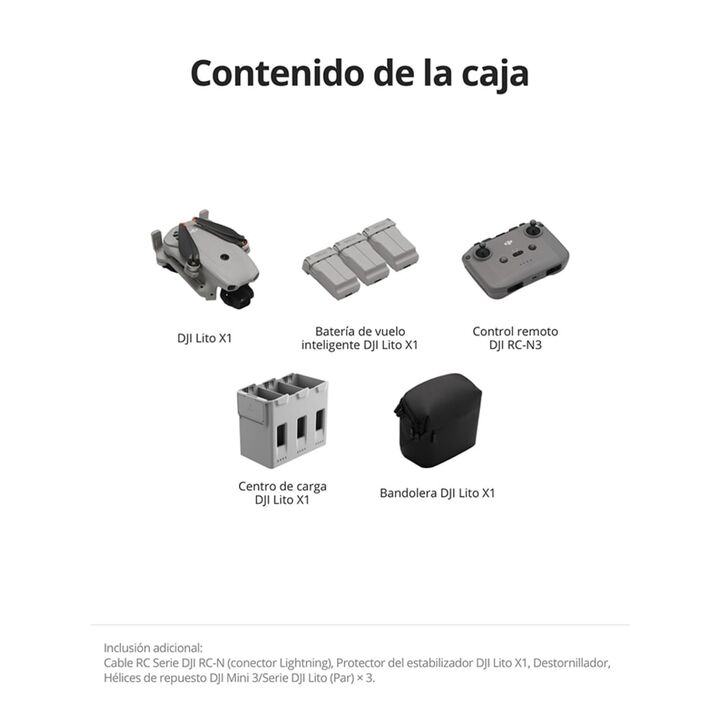 Contenido de la caja

DJI Lito X1

Batería de vuelo inteligente DJI Lito X1

Control remoto DJI RC-N3

Centro de carga DJI Lito X1

Bandolera DJI Lito X1

Inclusión adicional:
Cable RC Serie DJI RC-N (conector Lightning), Protector del estabilizador DJI Lito X1, Destornillador, Hélices de repuesto DJI Mini 3/Serie DJI Lito (Par) × 3.